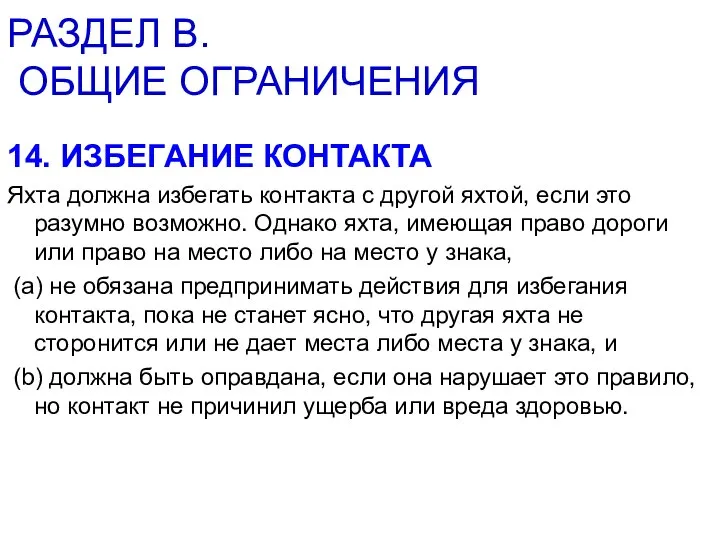 РАЗДЕЛ В.
ОБЩИЕ ОГРАНИЧЕНИЯ

14. ИЗБЕГАНИЕ КОНТАКТА

Яхта должна избегать контакта с другой яхтой, если это разумно возможно. Однако яхта, имеющая право дороги или право на место либо на место у знака,

(a) не обязана предпринимать действия для избегания контакта, пока не станет ясно, что другая яхта не сторонится или не дает места либо места у знака, и

(b) должна быть оправдана, если она нарушает это правило, но контакт не причинил ущерба или вреда здоровью.